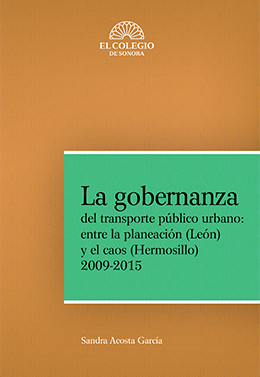 EL COLEGIO
DE SONORA

La gobernanza
del transporte público urbano: entre la planeación (León) y el caos (Hermosillo) 2009-2015

Sandra Acosta García